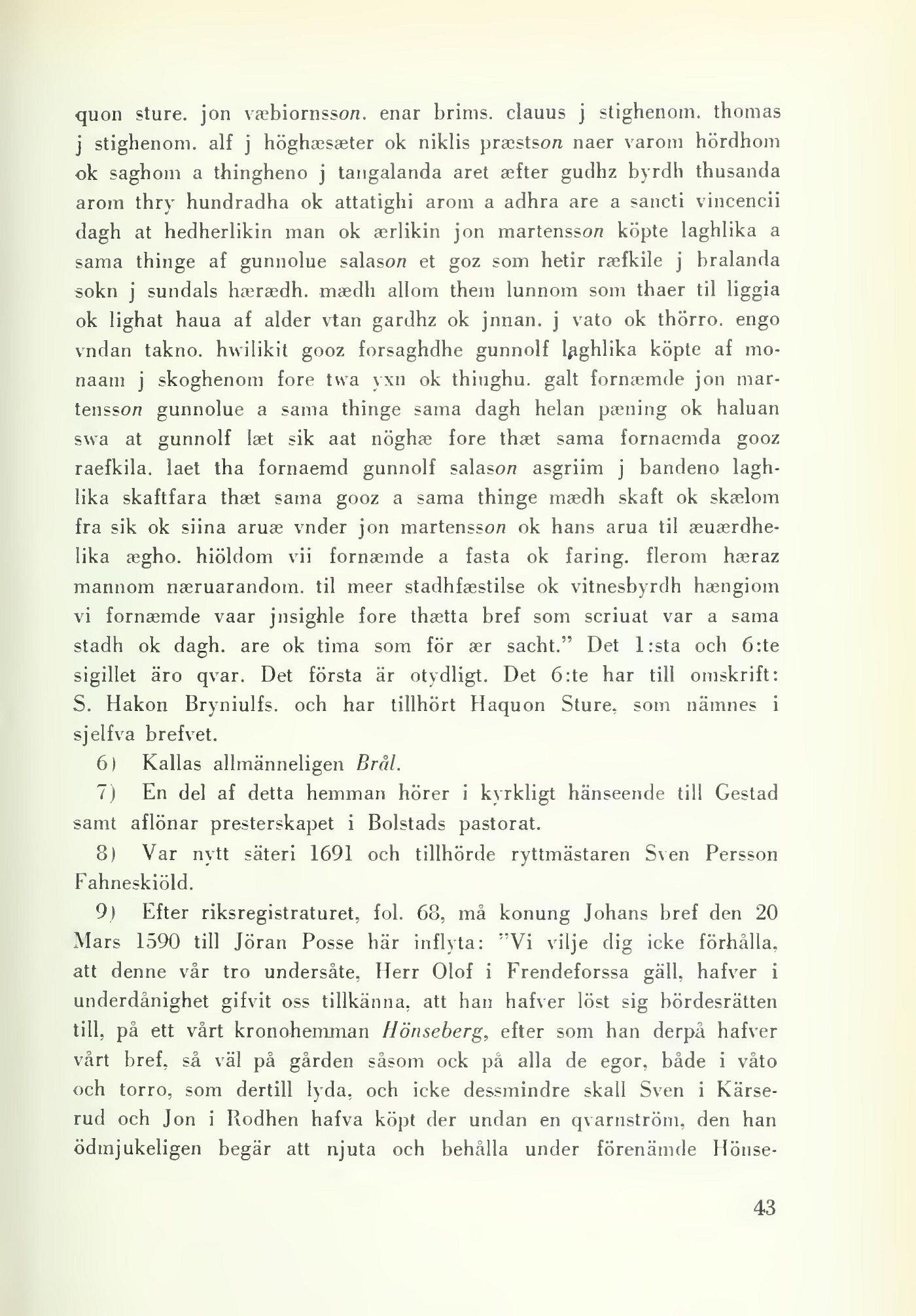 quon sture. jon væbiornsson. enar brims. clauus j stighenom. thomas j stighenom. alf j höghæsæter ok niklis præstson naer varom hördhom ok saghom a thingheno j tangalanda aret æfter gudhz byrdh thusanda arom thry hundradha ok attatighi arom a adhra are a sancti vincencii dagh at hedherlikin man ok ærlikin jon martensson köpte laghlika a sama thinge af gunnolue salason et goz som hetir ræfkile j bralanda sokn j sundals hærædh. mædh allom them lunnom som thaer til liggia ok lighat haua af alder vtan gardhz ok jnnan. j vato ok thörro. engo vndan takno. hwilikit gooz forsaghdhe gunnolf laghlika köpte af monaam j skoghenom fore twa yxn ok thinghu. galt fornæmde jon martensson gunnolue a sama thinge sama dagh helan pæning ok haluan swa at gunnolf læt sik aat nöghæ fore thæt sama fornaemda gooz raefkila. laet tha fornaemd gunnolf salason asgriim j bandeno laghlika skaftfara thæt sama gooz a sama thinge mædh skaft ok skælom fra sik ok siina aruæ vnder jon martensson ok hans arua til æuærdhelika ægho. hiöldom vii fornæmde a fasta ok faring. flerom hæraz mannom næruarandom. til meer stadhfæstilse ok vitnesbyrdh hængiom vi fornæmde vaar jnsighle fore thætta bref som scriuat var a sama stadh ok dagh. are ok tima som för ær sacht." Det 1:sta och 6:te sigillet äro qvar. Det första är otydligt. Det 6:te har till omskrift: S. Hakon Bryniulfs. och har tillhört Haquon Sture, som nämnes i sjelfva brefvet.

6) Kallas allmänneligen Brål.

7) En del af detta hemman hörer i kyrkligt hänseende till Gestad samt aflönar presterskapet i Bolstads pastorat.

8) Var nytt säteri 1691 och tillhörde ryttmästaren Sven Persson Fahneskiöld.

9) Efter riksregistraturet, fol. 68, må konung Johans bref den 20 Mars 1590 till Jöran Posse här inflyta: "Vi vilje dig icke förhålla, att denne vår tro undersåte, Herr Olof i Frendeforssa gäll, hafver i underdånighet gifvit oss tillkänna, att han hafver löst sig bördesrätten till, på ett vårt kronohemman Hönseberg, efter som han derpå hafver vårt bref, så väl på gården såsom ock på alla de egor, både i våto och torro, som dertill lyda, och icke dessmindre skall Sven i Kärserud och Jon i Rodhen hafva köpt der undan en qvarnström, den han ödmjukeligen begär att njuta och behålla under förenämde Hönse-

43